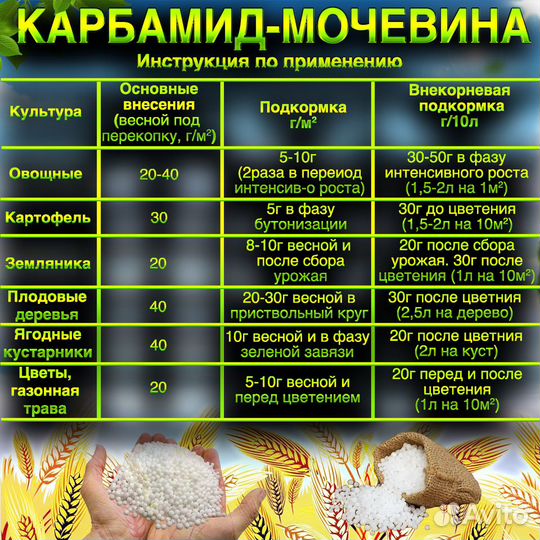 КАРБАМИД-МОЧЕВИНА

Инструкция по применению

| Культура | Основные внесения (весной под перекопку, г/м²) | Подкормка г/м² | Внекорневая подкормка г/10л |
|---|---|---|---|
| Овощные | 20-40 | 5-10г (2раза в переиод интенсив-о роста) | 30-50г в фазу интенсивного роста (1,5-2л на 1м²) |
| Картофель | 30 | 5г в фазу бутонизации | 30г до цветения (1,5-2л на 10м²) |
| Земляника | 20 | 8-10г весной и после сбора урожая | 20г после сбора урожая. 30г после цветения (1л на 10м²) |
| Плодовые деревья | 40 | 20-30г весной в приствольный круг | 30г после цветния (2,5л на дерево) |
| Ягодные кустарники | 40 | 10г весной и в фазу зеленой завязи | 20г после цветния (2л на куст) |
| Цветы, газонная трава | 20 | 5-10г весной и перед цветением | 20г перед и после цветения (1л на 10м²) |

Avito